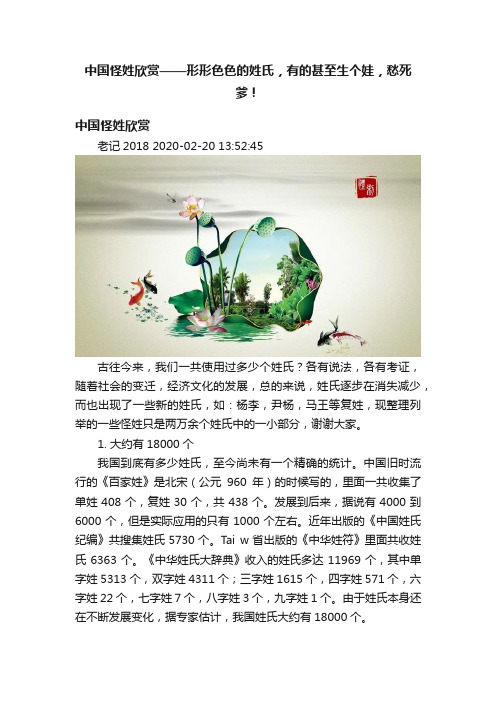 中国怪姓欣赏——形形色色的姓氏，有的甚至生个娃，愁死爹！

中国怪姓欣赏

老记 2018 2020-02-20 13:52:45

古往今来，我们一共使用过多少个姓氏？各有说法，各有考证，随着社会的变迁，经济文化的发展，总的来说，姓氏逐步在消失减少，而也出现了一些新的姓氏，如：杨李，尹杨，马王等复姓，现整理列举的一些怪姓只是两万余个姓氏中的一小部分，谢谢大家。

1. 大约有 18000 个

我国到底有多少姓氏，至今尚未有一个精确的统计。中国旧时流行的《百家姓》是北宋（公元 960 年）的时候写的，里面一共收集了单姓 408 个，复姓 30 个，共 438 个。发展到后来，据说有 4000 到 6000 个，但是实际应用的只有 1000 个左右。近年出版的《中国姓氏纪编》共搜集姓氏 5730 个。Tai w 省出版的《中华姓符》里面共收姓氏 6363 个。《中华姓氏大辞典》收入的姓氏多达 11969 个，其中单字姓 5313 个，双字姓 4311 个；三字姓 1615 个，四字姓 571 个，六字姓 22 个，七字姓 7 个，八字姓 3 个，九字姓 1 个。由于姓氏本身还在不断发展变化，据专家估计，我国姓氏大约有 18000 个。